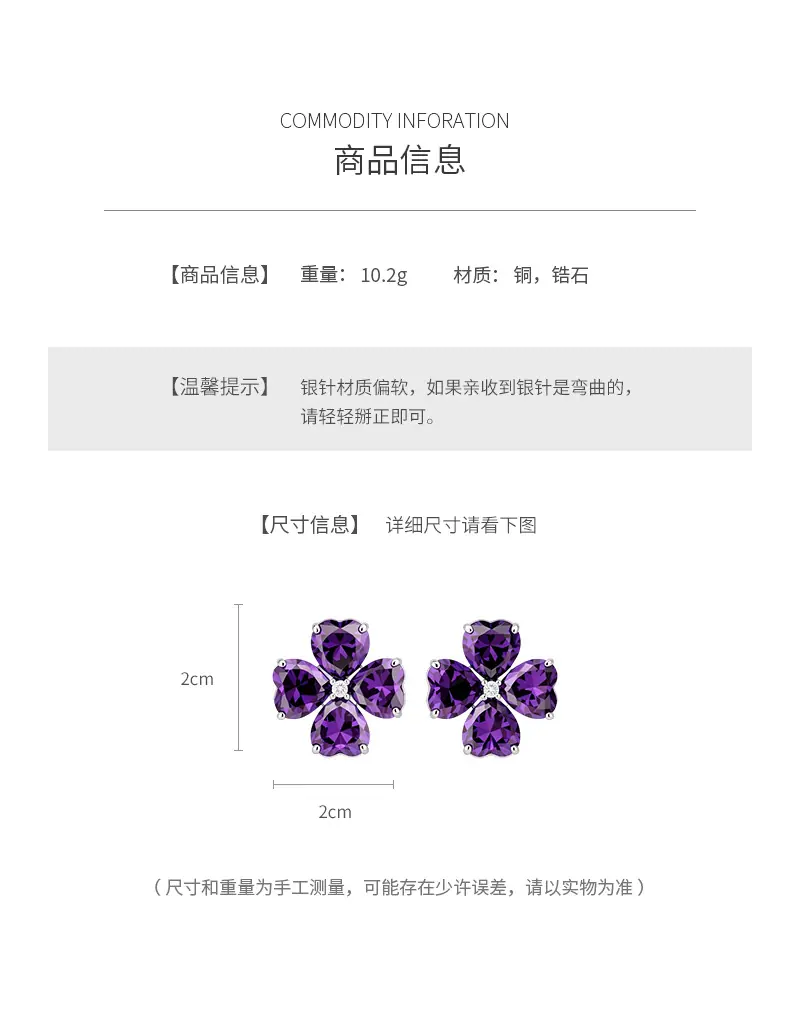 COMMODITY INFORATION
商品信息

【商品信息】 重量：10.2g 材质：铜，锆石

【温馨提示】 银针材质偏软，如果亲收到银针是弯曲的，请轻轻掰正即可。

【尺寸信息】 详细尺寸请看下图

2cm

2cm

（尺寸和重量为手工测量，可能存在少许误差，请以实物为准）